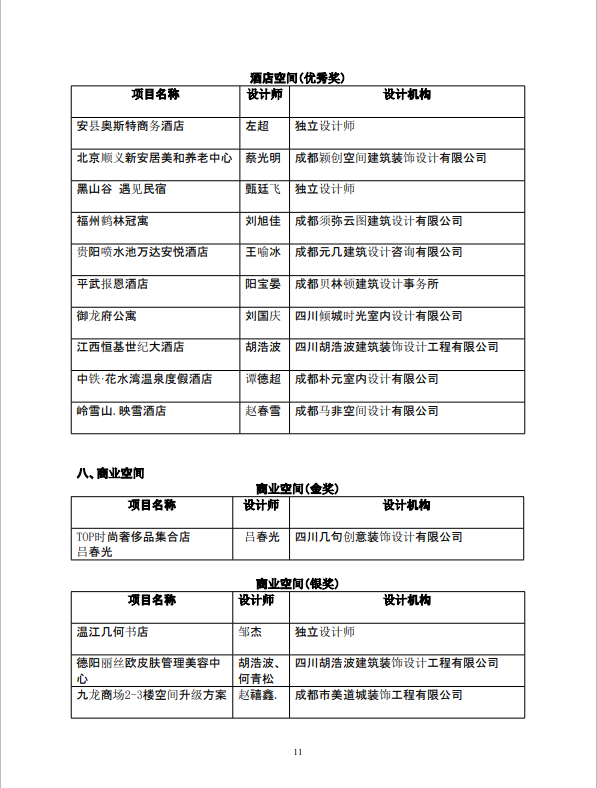 酒店空间(优秀奖)

| 项目名称 | 设计师 | 设计机构 |
|---|---|---|
| 安县奥斯特商务酒店 | 左超 | 独立设计师 |
| 北京顺义新安居美和养老中心 | 蔡光明 | 成都颖创空间建筑装饰设计有限公司 |
| 黑山谷 遇见民宿 | 甄廷飞 | 独立设计师 |
| 福州鹤林冠寓 | 刘旭佳 | 成都须弥云图建筑设计有限公司 |
| 贵阳喷水池万达安悦酒店 | 王喻冰 | 成都元几建筑设计咨询有限公司 |
| 平武报恩酒店 | 阳宝晏 | 成都贝林顿建筑设计事务所 |
| 御龙府公寓 | 刘国庆 | 四川倾城时光室内设计有限公司 |
| 江西恒基世纪大酒店 | 胡浩波 | 四川胡浩波建筑装饰设计工程有限公司 |
| 中铁·花水湾温泉度假酒店 | 谭德超 | 成都朴元室内设计有限公司 |
| 岭雪山.映雪酒店 | 赵春雪 | 成都马非空间设计有限公司 |

八、商业空间

商业空间(金奖)

| 项目名称 | 设计师 | 设计机构 |
|---|---|---|
| TOP时尚奢侈品集合店 吕春光 | 吕春光 | 四川几句创意装饰设计有限公司 |

商业空间(银奖)

| 项目名称 | 设计师 | 设计机构 |
|---|---|---|
| 温江几何书店 | 邹杰 | 独立设计师 |
| 德阳丽丝欧皮肤管理美容中心 | 胡浩波、何青松 | 四川胡浩波建筑装饰设计工程有限公司 |
| 九龙商场2-3楼空间升级方案 | 赵禧鑫. | 成都市美道城装饰工程有限公司 |

11